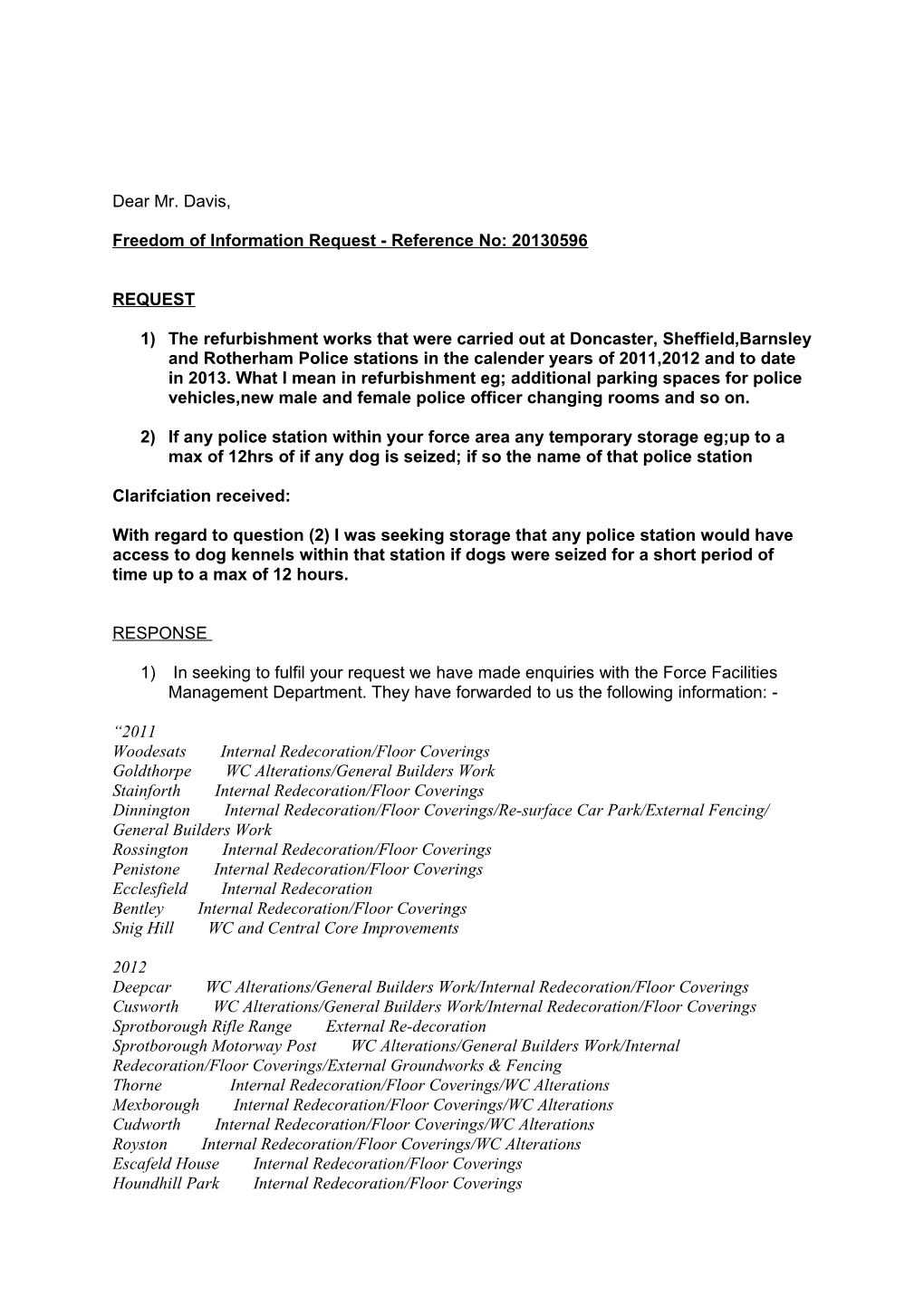 Dear Mr. Davis,

Freedom of Information Request - Reference No: 20130596

REQUEST

1) The refurbishment works that were carried out at Doncaster, Sheffield,Barnsley and Rotherham Police stations in the calender years of 2011,2012 and to date in 2013. What I mean in refurbishment eg; additional parking spaces for police vehicles,new male and female police officer changing rooms and so on.

2) If any police station within your force area any temporary storage eg;up to a max of 12hrs of if any dog is seized; if so the name of that police station

Clarifciation received:

With regard to question (2) I was seeking storage that any police station would have access to dog kennels within that station if dogs were seized for a short period of time up to a max of 12 hours.

RESPONSE

1) In seeking to fulfil your request we have made enquiries with the Force Facilities Management Department. They have forwarded to us the following information: -

“2011
Woodesats Internal Redecoration/Floor Coverings
Goldthorpe WC Alterations/General Builders Work
Stainforth Internal Redecoration/Floor Coverings
Dinnington Internal Redecoration/Floor Coverings/Re-surface Car Park/External Fencing/ General Builders Work
Rossington Internal Redecoration/Floor Coverings
Penistone Internal Redecoration/Floor Coverings
Ecclesfield Internal Redecoration
Bentley Internal Redecoration/Floor Coverings
Snig Hill WC and Central Core Improvements

2012
Deepcar WC Alterations/General Builders Work/Internal Redecoration/Floor Coverings
Cusworth WC Alterations/General Builders Work/Internal Redecoration/Floor Coverings
Sprotborough Rifle Range External Re-decoration
Sprotborough Motorway Post WC Alterations/General Builders Work/Internal Redecoration/Floor Coverings/External Groundworks & Fencing
Thorne Internal Redecoration/Floor Coverings/WC Alterations
Mexborough Internal Redecoration/Floor Coverings/WC Alterations
Cudworth Internal Redecoration/Floor Coverings/WC Alterations
Royston Internal Redecoration/Floor Coverings/WC Alterations
Escafeld House Internal Redecoration/Floor Coverings
Houndhill Park Internal Redecoration/Floor Coverings